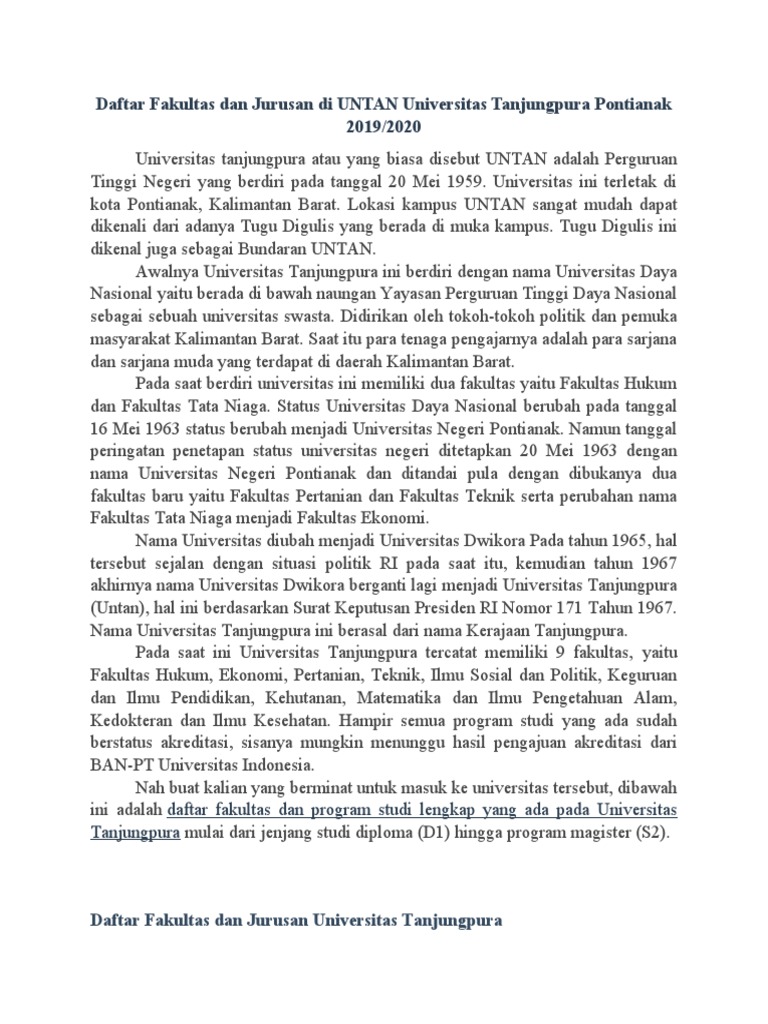 Daftar Fakultas dan Jurusan di UNTAN Universitas Tanjungpura Pontianak 2019/2020

Universitas tanjungpura atau yang biasa disebut UNTAN adalah Perguruan Tinggi Negeri yang berdiri pada tanggal 20 Mei 1959. Universitas ini terletak di kota Pontianak, Kalimantan Barat. Lokasi kampus UNTAN sangat mudah dapat dikenali dari adanya Tugu Digulis yang berada di muka kampus. Tugu Digulis ini dikenal juga sebagai Bundaran UNTAN.

Awalnya Universitas Tanjungpura ini berdiri dengan nama Universitas Daya Nasional yaitu berada di bawah naungan Yayasan Perguruan Tinggi Daya Nasional sebagai sebuah universitas swasta. Didirikan oleh tokoh-tokoh politik dan pemuka masyarakat Kalimantan Barat. Saat itu para tenaga pengajarnya adalah para sarjana dan sarjana muda yang terdapat di daerah Kalimantan Barat.

Pada saat berdiri universitas ini memiliki dua fakultas yaitu Fakultas Hukum dan Fakultas Tata Niaga. Status Universitas Daya Nasional berubah pada tanggal 16 Mei 1963 status berubah menjadi Universitas Negeri Pontianak. Namun tanggal peringatan penetapan status universitas negeri ditetapkan 20 Mei 1963 dengan nama Universitas Negeri Pontianak dan ditandai pula dengan dibukanya dua fakultas baru yaitu Fakultas Pertanian dan Fakultas Teknik serta perubahan nama Fakultas Tata Niaga menjadi Fakultas Ekonomi.

Nama Universitas diubah menjadi Universitas Dwikora Pada tahun 1965, hal tersebut sejalan dengan situasi politik RI pada saat itu, kemudian tahun 1967 akhirnya nama Universitas Dwikora berganti lagi menjadi Universitas Tanjungpura (Untan), hal ini berdasarkan Surat Keputusan Presiden RI Nomor 171 Tahun 1967. Nama Universitas Tanjungpura ini berasal dari nama Kerajaan Tanjungpura.

Pada saat ini Universitas Tanjungpura tercatat memiliki 9 fakultas, yaitu Fakultas Hukum, Ekonomi, Pertanian, Teknik, Ilmu Sosial dan Politik, Keguruan dan Ilmu Pendidikan, Kehutanan, Matematika dan Ilmu Pengetahuan Alam, Kedokteran dan Ilmu Kesehatan. Hampir semua program studi yang ada sudah berstatus akreditasi, sisanya mungkin menunggu hasil pengajuan akreditasi dari BAN-PT Universitas Indonesia.

Nah buat kalian yang berminat untuk masuk ke universitas tersebut, dibawah ini adalah daftar fakultas dan program studi lengkap yang ada pada Universitas Tanjungpura mulai dari jenjang studi diploma (D1) hingga program magister (S2).

Daftar Fakultas dan Jurusan Universitas Tanjungpura